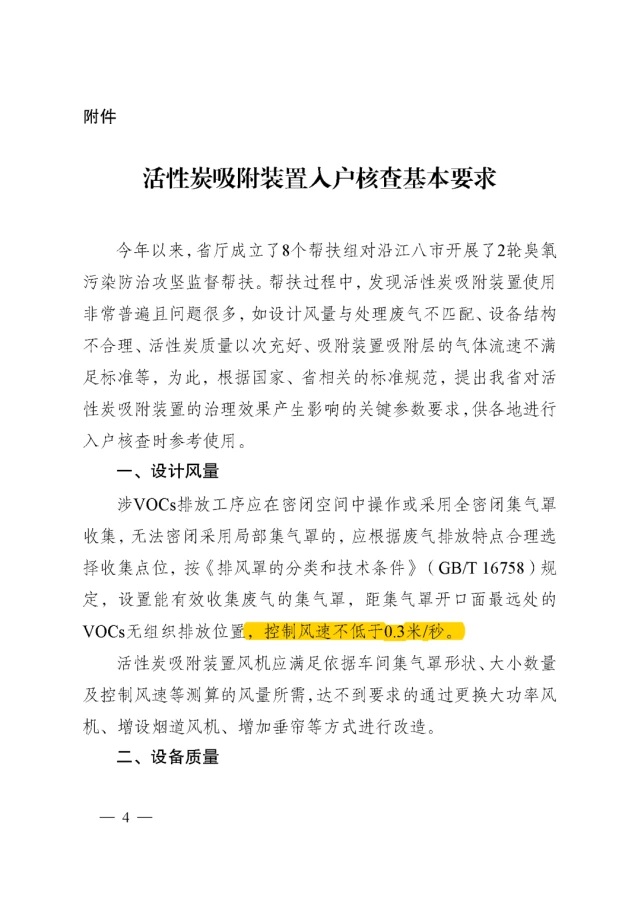 附件

活性炭吸附装置入户核查基本要求

今年以来，省厅成立了8个帮扶组对沿江八市开展了2轮臭氧污染防治攻坚监督帮扶。帮扶过程中，发现活性炭吸附装置使用非常普遍且问题很多，如设计风量与处理废气不匹配、设备结构不合理、活性炭质量以次充好、吸附装置吸附层的气体流速不满足标准等，为此，根据国家、省相关的标准规范，提出我省对活性炭吸附装置的治理效果产生影响的关键参数要求，供各地进行入户核查时参考使用。

一、设计风量

涉VOCs排放工序应在密闭空间中操作或采用全密闭集气罩收集，无法密闭采用局部集气罩的，应根据废气排放特点合理选择收集点位，按《排风罩的分类和技术条件》（GB/T 16758）规定，设置能有效收集废气的集气罩，距集气罩开口面最远处的VOCs无组织排放位置，控制风速不低于0.3米/秒。

活性炭吸附装置风机应满足依据车间集气罩形状、大小数量及控制风速等测算的风量所需，达不到要求的通过更换大功率风机、增设烟道风机、增加垂帘等方式进行改造。

二、设备质量

— 4 —